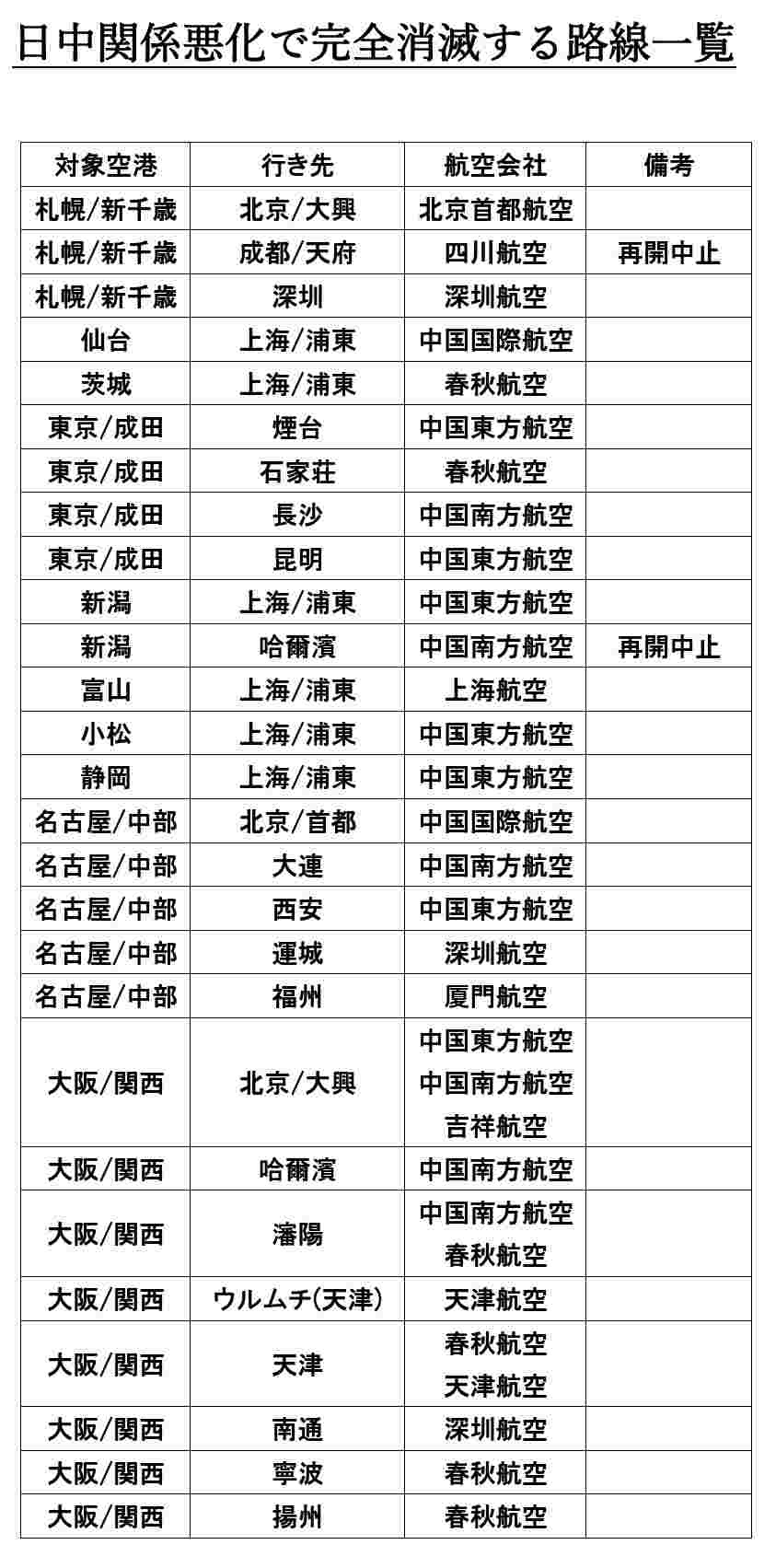 日中関係悪化で完全消滅する路線一覧

| 対象空港 | 行き先 | 航空会社 | 備考 |
|---|---|---|---|
| 札幌/新千歳 | 北京/大興 | 北京首都航空 | |
| 札幌/新千歳 | 成都/天府 | 四川航空 | 再開中止 |
| 札幌/新千歳 | 深圳 | 深圳航空 | |
| 仙台 | 上海/浦東 | 中国国際航空 | |
| 茨城 | 上海/浦東 | 春秋航空 | |
| 東京/成田 | 煙台 | 中国東方航空 | |
| 東京/成田 | 石家荘 | 春秋航空 | |
| 東京/成田 | 長沙 | 中国南方航空 | |
| 東京/成田 | 昆明 | 中国東方航空 | |
| 新潟 | 上海/浦東 | 中国東方航空 | |
| 新潟 | 哈爾濱 | 中国南方航空 | 再開中止 |
| 富山 | 上海/浦東 | 上海航空 | |
| 小松 | 上海/浦東 | 中国東方航空 | |
| 静岡 | 上海/浦東 | 中国東方航空 | |
| 名古屋/中部 | 北京/首都 | 中国国際航空 | |
| 名古屋/中部 | 大連 | 中国南方航空 | |
| 名古屋/中部 | 西安 | 中国東方航空 | |
| 名古屋/中部 | 運城 | 深圳航空 | |
| 名古屋/中部 | 福州 | 厦門航空 | |
| 大阪/関西 | 北京/大興 | 中国東方航空 中国南方航空 吉祥航空 | |
| 大阪/関西 | 哈爾濱 | 中国南方航空 | |
| 大阪/関西 | 瀋陽 | 中国南方航空 春秋航空 | |
| 大阪/関西 | ウルムチ(天津) | 天津航空 | |
| 大阪/関西 | 天津 | 春秋航空 天津航空 | |
| 大阪/関西 | 南通 | 深圳航空 | |
| 大阪/関西 | 寧波 | 春秋航空 | |
| 大阪/関西 | 揚州 | 春秋航空 | |